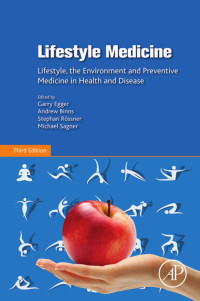 Lifestyle Medicine

Lifestyle, the Environment and Preventive Medicine in Health and Disease

Edited by
Garry Egger
Andrew Binns
Stephan Rössner
Michael Sagner

Third Edition

AP